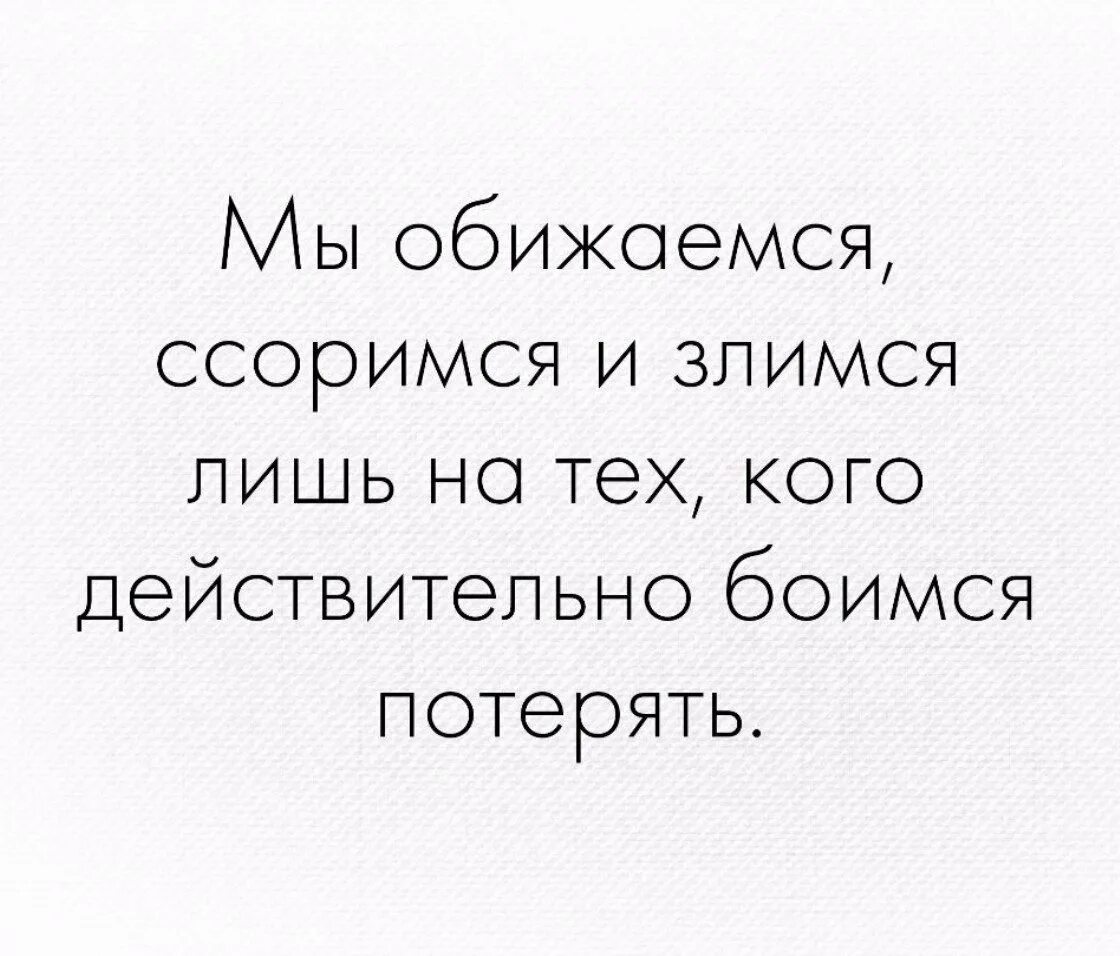 Мы обижаемся, ссоримся и злимся лишь на тех, кого действительно боимся потерять.